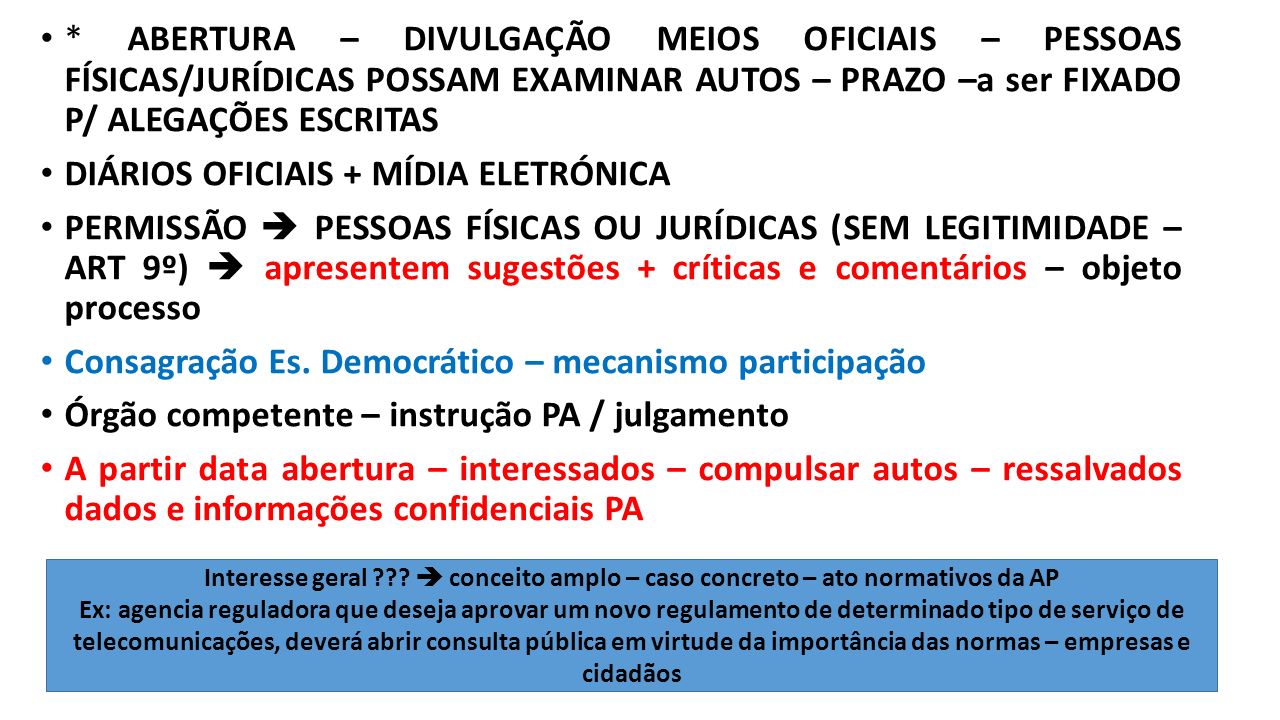 • * ABERTURA – DIVULGAÇÃO MEIOS OFICIAIS – PESSOAS FÍSICAS/JURÍDICAS POSSAM EXAMINAR AUTOS – PRAZO –a ser FIXADO P/ ALEGAÇÕES ESCRITAS

• DIÁRIOS OFICIAIS + MÍDIA ELETRÓNICA

• PERMISSÃO ➔ PESSOAS FÍSICAS OU JURÍDICAS (SEM LEGITIMIDADE – ART 9º) ➔ apresentem sugestões + críticas e comentários – objeto processo

• Consagração Es. Democrático – mecanismo participação

• Órgão competente – instrução PA / julgamento

• A partir data abertura – interessados – compulsar autos – ressalvados dados e informações confidenciais PA

Interesse geral ??? ➔ conceito amplo – caso concreto – ato normativos da AP
Ex: agencia reguladora que deseja aprovar um novo regulamento de determinado tipo de serviço de telecomunicações, deverá abrir consulta pública em virtude da importância das normas – empresas e cidadãos